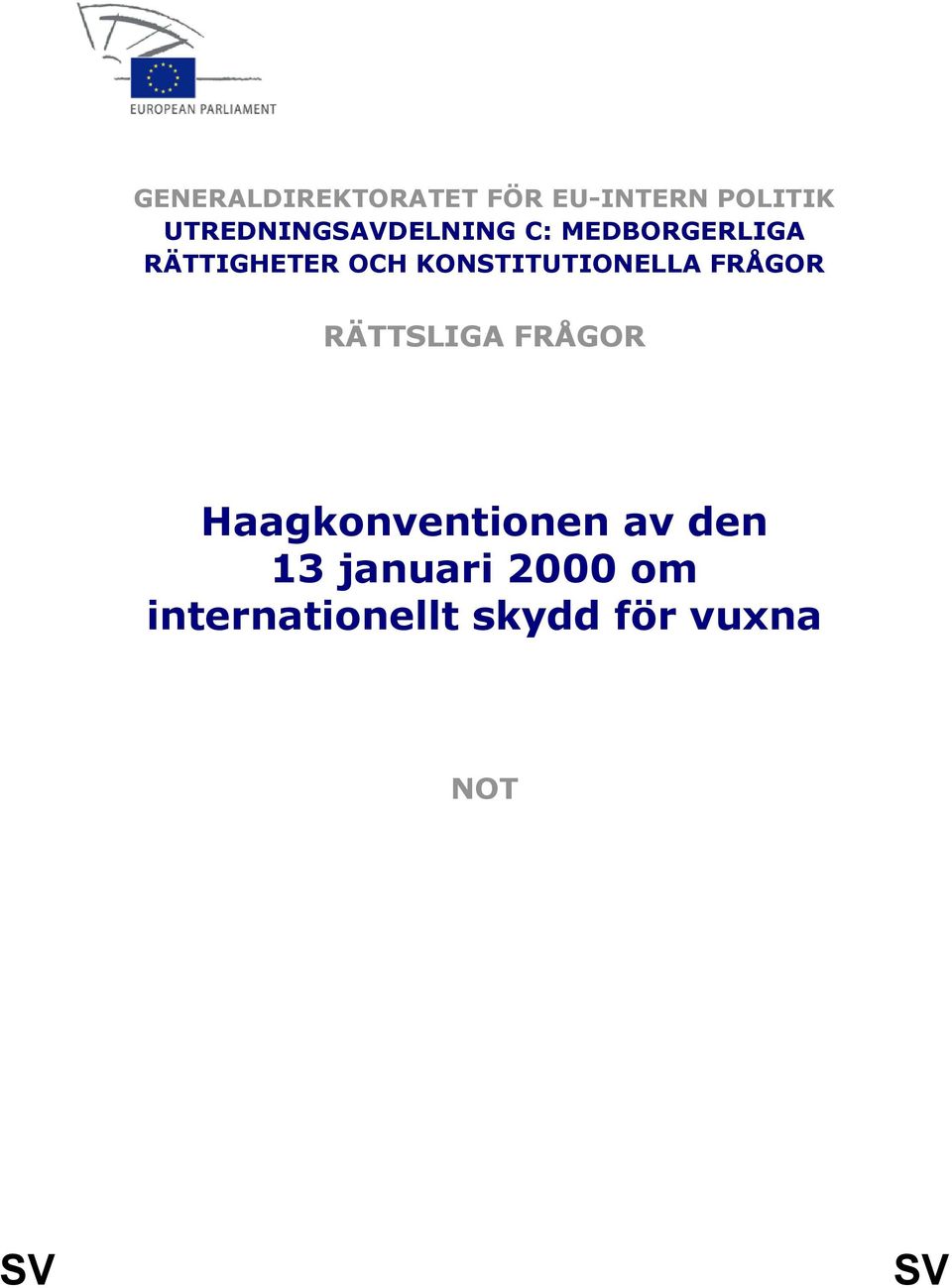 EUROPEAN PARLIAMENT

GENERALDIREKTORATET FÖR EU-INTERN POLITIK
UTREDNINGSAVDELNING C: MEDBORGERLIGA RÄTTIGHETER OCH KONSTITUTIONELLA FRÅGOR

RÄTTSLIGA FRÅGOR

Haagkonventionen av den 13 januari 2000 om internationellt skydd för vuxna

NOT

SV SV